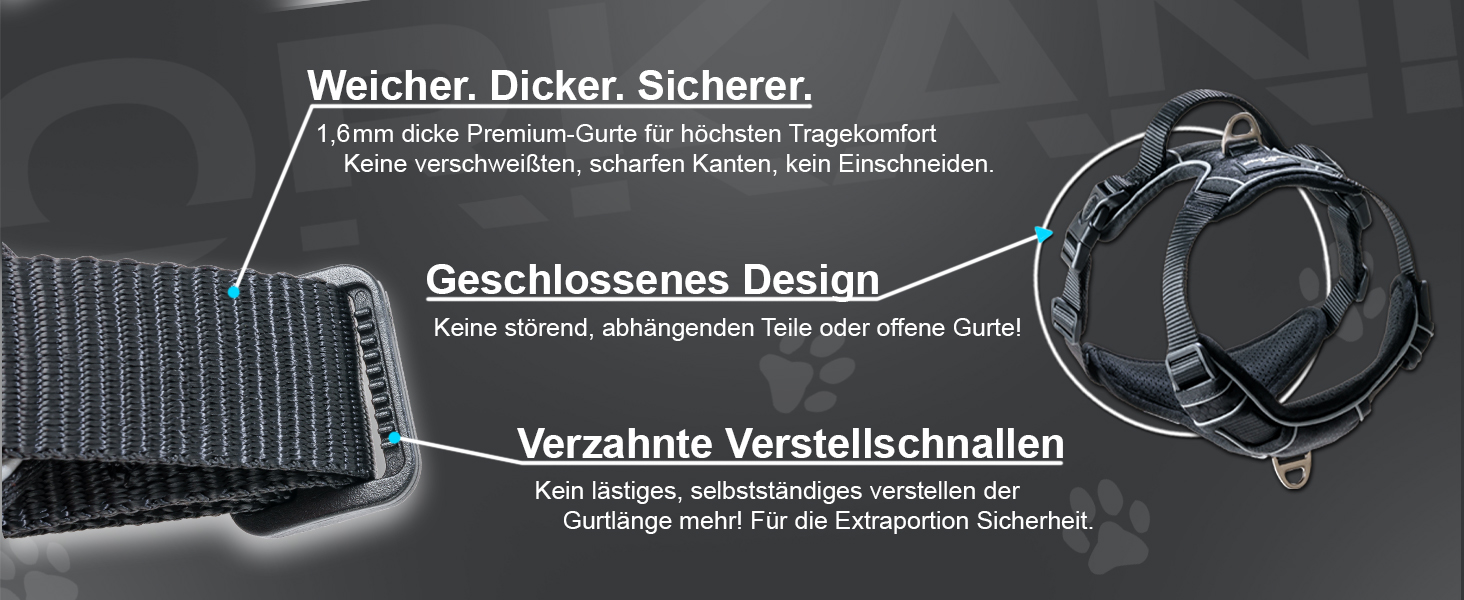 Weicher. Dicker. Sicherer.

1,6mm dicke Premium-Gurte für höchsten Tragekomfort
Keine verschweißten, scharfen Kanten, kein Einschneiden.

Geschlossenes Design

Keine störend, abhängenden Teile oder offene Gurte!

Verzahnte Verstellschnallen

Kein lästiges, selbstständiges verstellen der Gurtlänge mehr! Für die Extraportion Sicherheit.